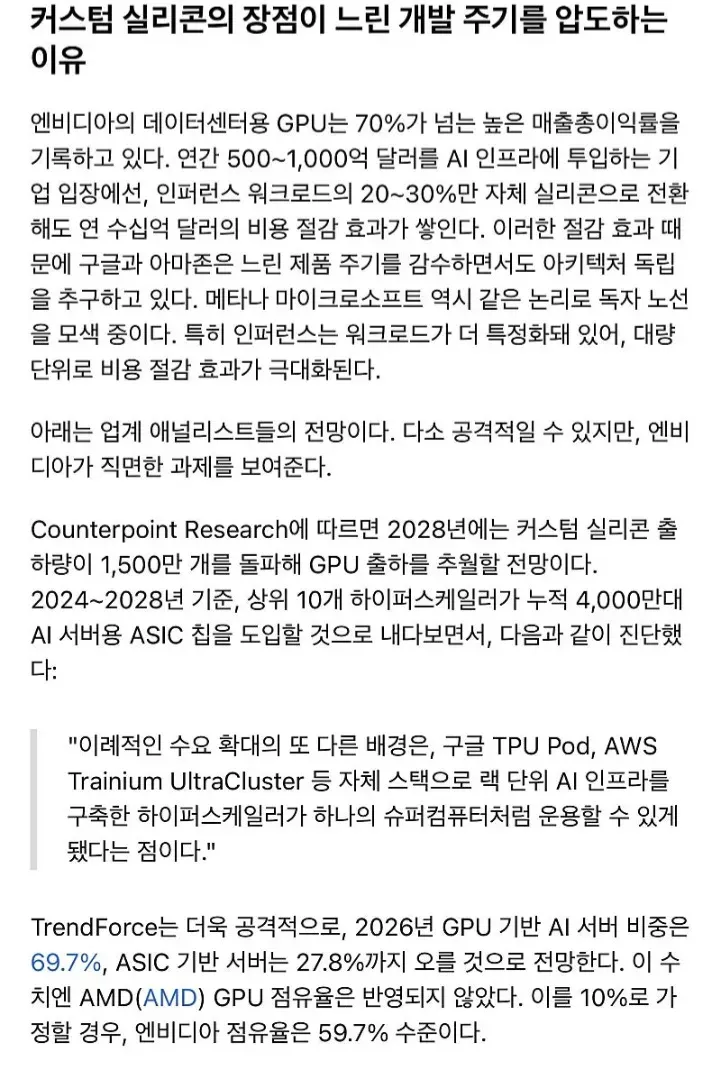 커스텀 실리콘의 장점이 느린 개발 주기를 압도하는 이유

엔비디아의 데이터센터용 GPU는 70%가 넘는 높은 매출총이익률을 기록하고 있다. 연간 500~1,000억 달러를 AI 인프라에 투입하는 기업 입장에선, 인퍼런스 워크로드의 20~30%만 자체 실리콘으로 전환해도 연 수십억 달러의 비용 절감 효과가 쌓인다. 이러한 절감 효과 때문에 구글과 아마존은 느린 제품 주기를 감수하면서도 아키텍처 독립을 추구하고 있다. 메타나 마이크로소프트 역시 같은 논리로 독자 노선을 모색 중이다. 특히 인퍼런스는 워크로드가 더 특정화돼 있어, 대량 단위로 비용 절감 효과가 극대화된다.

아래는 업계 애널리스트들의 전망이다. 다소 공격적일 수 있지만, 엔비디아가 직면한 과제를 보여준다.

Counterpoint Research에 따르면 2028년에는 커스텀 실리콘 출하량이 1,500만 개를 돌파해 GPU 출하를 추월할 전망이다. 2024~2028년 기준, 상위 10개 하이퍼스케일러가 누적 4,000만대 AI 서버용 ASIC 칩을 도입할 것으로 내다보면서, 다음과 같이 진단했다:

"이례적인 수요 확대의 또 다른 배경은, 구글 TPU Pod, AWS Trainium UltraCluster 등 자체 스택으로 랙 단위 AI 인프라를 구축한 하이퍼스케일러가 하나의 슈퍼컴퓨터처럼 운용할 수 있게 됐다는 점이다."

TrendForce는 더욱 공격적으로, 2026년 GPU 기반 AI 서버 비중은 69.7%, ASIC 기반 서버는 27.8%까지 오를 것으로 전망한다. 이 수치엔 AMD(AMD) GPU 점유율은 반영되지 않았다. 이를 10%로 가정할 경우, 엔비디아 점유율은 59.7% 수준이다.